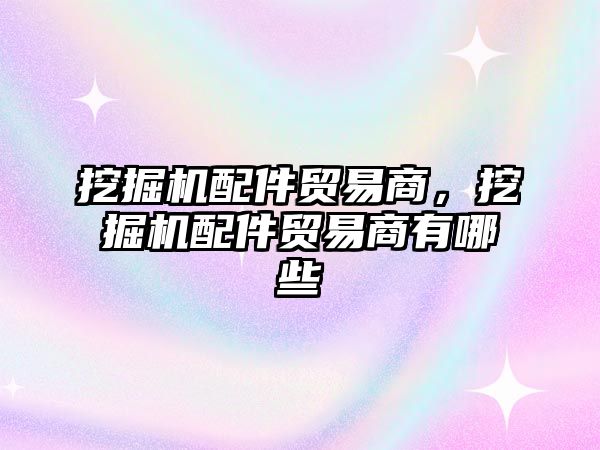 挖掘机配件贸易商，挖掘机配件贸易商有哪些